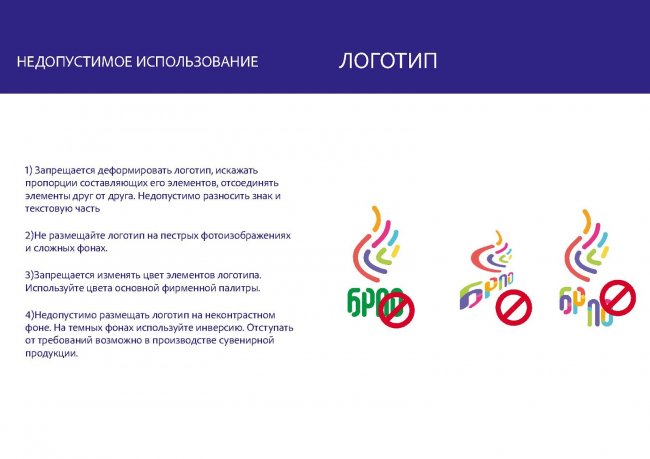 НЕДОПУСТИМОЕ ИСПОЛЬЗОВАНИЕ

ЛОГОТИП

1) Запрещается деформировать логотип, искажать пропорции составляющих его элементов, отсоединять элементы друг от друга. Недопустимо разносить знак и текстовую часть

2)Не размещайте логотип на пестрых фотоизображениях и сложных фонах.

3)Запрещается изменять цвет элементов логотипа. Используйте цвета основной фирменной палитры.

4)Недопустимо размещать логотип на неконтрастном фоне. На темных фонах используйте инверсию. Отступать от требований возможно в производстве сувенирной продукции.

БРПО

БРПО

БРПО